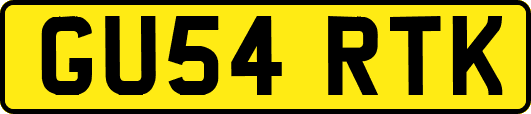 GU54 RTK